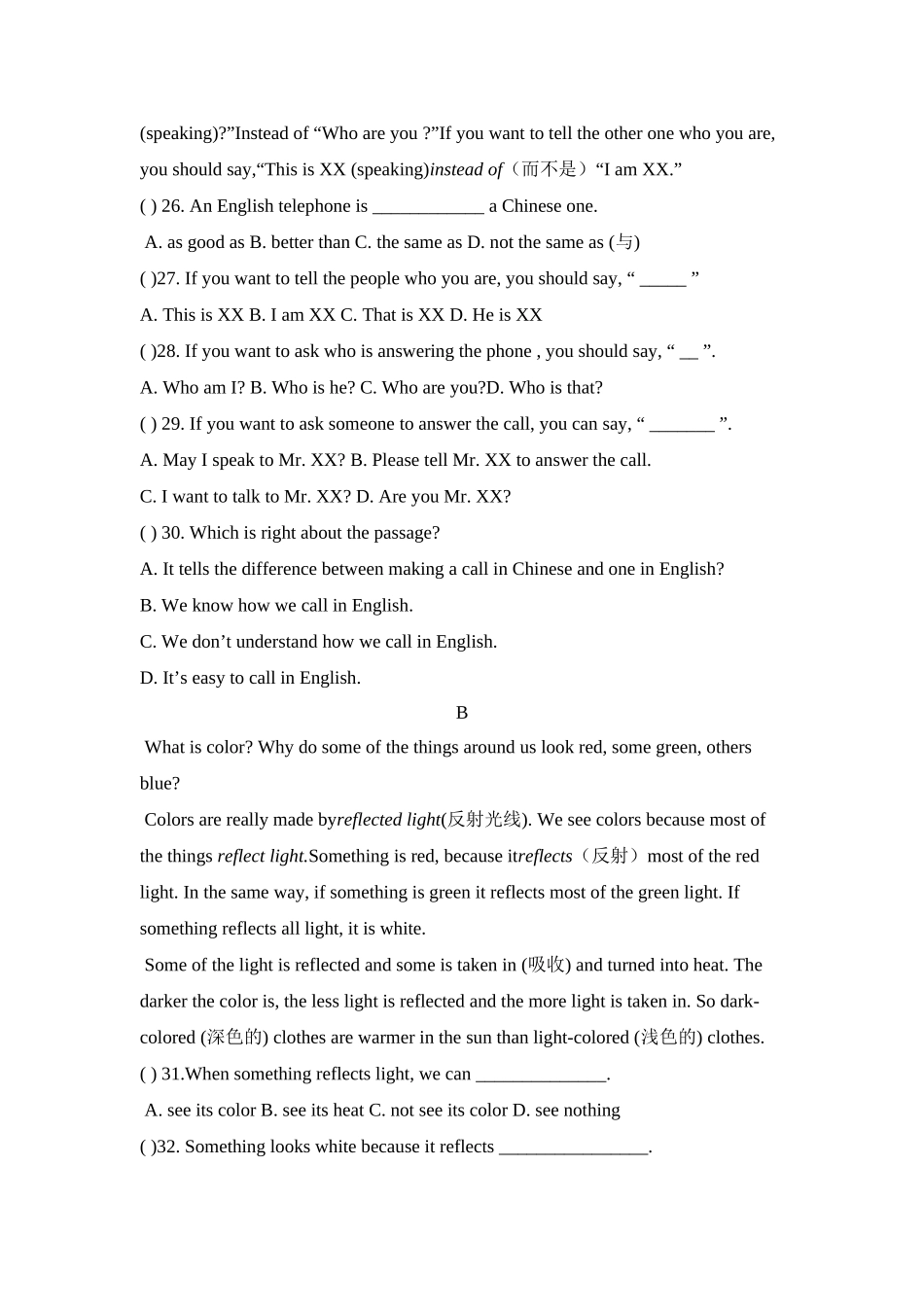 (speaking)?"Instead of "Who are you ?"If you want to tell the other one who you are, you should say,"This is XX (speaking)instead of（而不是）"I am XX."

( ) 26. An English telephone is ____ a Chinese one.

A. as good as B. better than C. the same as D. not the same as (与)

( )27. If you want to tell the people who you are, you should say, " ____ "

A. This is XX B. I am XX C. That is XX D. He is XX

( )28. If you want to ask who is answering the phone , you should say, " ____ ".

A. Who am I? B. Who is he? C. Who are you?D. Who is that?

( ) 29. If you want to ask someone to answer the call, you can say, " ____ ".

A. May I speak to Mr. XX? B. Please tell Mr. XX to answer the call.

C. I want to talk to Mr. XX? D. Are you Mr. XX?

( ) 30. Which is right about the passage?

A. It tells the difference between making a call in Chinese and one in English?

B. We know how we call in English.

C. We don't understand how we call in English.

D. It's easy to call in English.

B

What is color? Why do some of the things around us look red, some green, others blue?

Colors are really made byreflected light(反射光线). We see colors because most of the things reflect light.Something is red, because itreflects（反射）most of the red light. In the same way, if something is green it reflects most of the green light. If something reflects all light, it is white.

Some of the light is reflected and some is taken in (吸收) and turned into heat. The darker the color is, the less light is reflected and the more light is taken in. So dark-colored (深色的) clothes are warmer in the sun than light-colored (浅色的) clothes.

( ) 31.When something reflects light, we can ____.

A. see its color B. see its heat C. not see its color D. see nothing

( )32. Something looks white because it reflects ____.